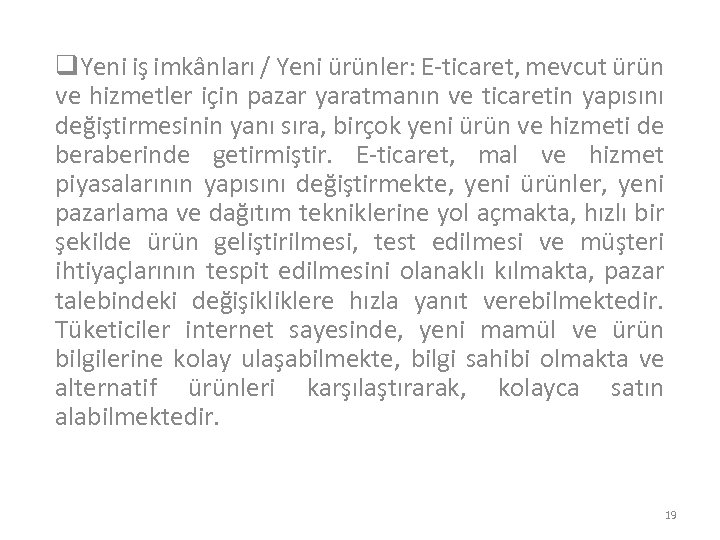 ❑Yeni iş imkânları / Yeni ürünler: E-ticaret, mevcut ürün ve hizmetler için pazar yaratmanın ve ticaretin yapısını değiştirmesinin yanı sıra, birçok yeni ürün ve hizmeti de beraberinde getirmiştir. E-ticaret, mal ve hizmet piyasalarının yapısını değiştirmekte, yeni ürünler, yeni pazarlama ve dağıtım tekniklerine yol açmakta, hızlı bir şekilde ürün geliştirilmesi, test edilmesi ve müşteri ihtiyaçlarının tespit edilmesini olanaklı kılmakta, pazar talebindeki değişikliklere hızla yanıt verebilmektedir. Tüketiciler internet sayesinde, yeni mamül ve ürün bilgilerine kolay ulaşabilmekte, bilgi sahibi olmakta ve alternatif ürünleri karşılaştırarak, kolayca satın alabilmektedir.

19